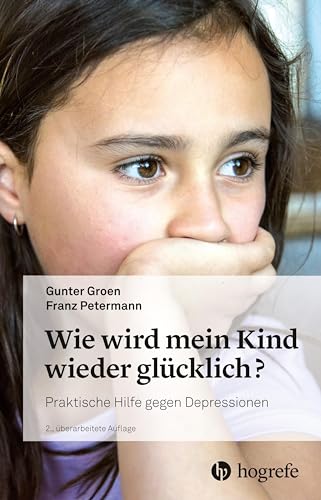 Gunter Groen
Franz Petermann

Wie wird mein Kind wieder glücklich?

Praktische Hilfe gegen Depressionen

2., überarbeitete Auflage

hogrefe